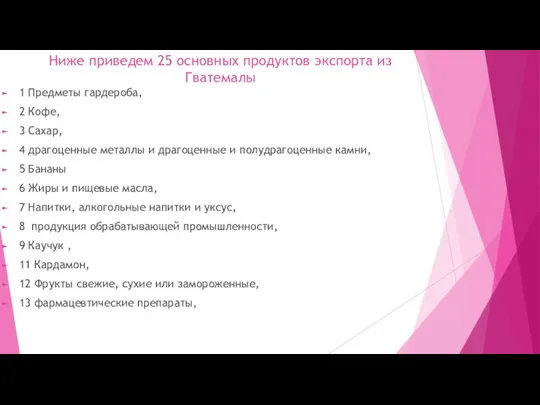 Ниже приведем 25 основных продуктов экспорта из Гватемалы

1 Предметы гардероба,

2 Кофе,

3 Сахар,

4 драгоценные металлы и драгоценные и полудрагоценные камни,

5 Бананы

6 Жиры и пищевые масла,

7 Напитки, алкогольные напитки и уксус,

8 продукция обрабатывающей промышленности,

9 Каучук ,

11 Кардамон,

12 Фрукты свежие, сухие или замороженные,

13 фармацевтические препараты,